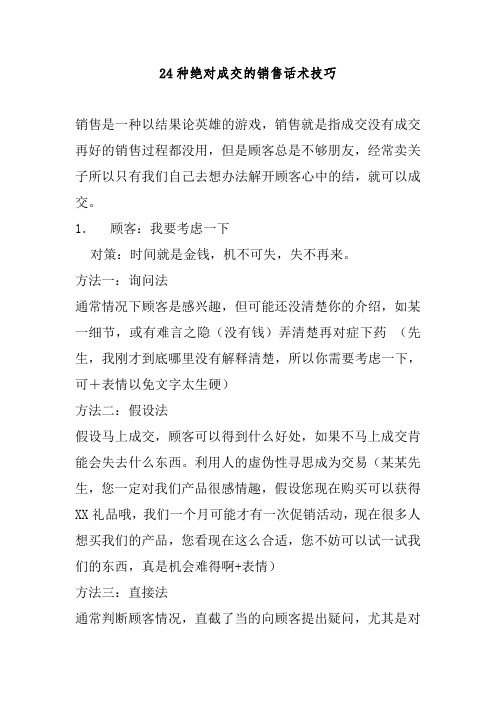 24种绝对成交的销售话术技巧

销售是一种以结果论英雄的游戏，销售就是指成交没有成交再好的销售过程都没用，但是顾客总是不够朋友，经常卖关子所以只有我们自己去想办法解开顾客心中的结，就可以成交。

1.　顾客：我要考虑一下

对策：时间就是金钱，机不可失，失不再来。

方法一：询问法

通常情况下顾客是感兴趣，但可能还没清楚你的介绍，如某一细节，或有难言之隐（没有钱）弄清楚再对症下药 （先生，我刚才到底哪里没有解释清楚，所以你需要考虑一下，可＋表情以免文字太生硬）

方法二：假设法

假设马上成交，顾客可以得到什么好处，如果不马上成交肯能会失去什么东西。利用人的虚伪性寻思成为交易（某某先生，您一定对我们产品很感情趣，假设您现在购买可以获得XX礼品哦，我们一个月可能才有一次促销活动，现在很多人想买我们的产品，您看现在这么合适，您不妨可以试一试我们的东西，真是机会难得啊+表情）

方法三：直接法

通常判断顾客情况，直截了当的向顾客提出疑问，尤其是对